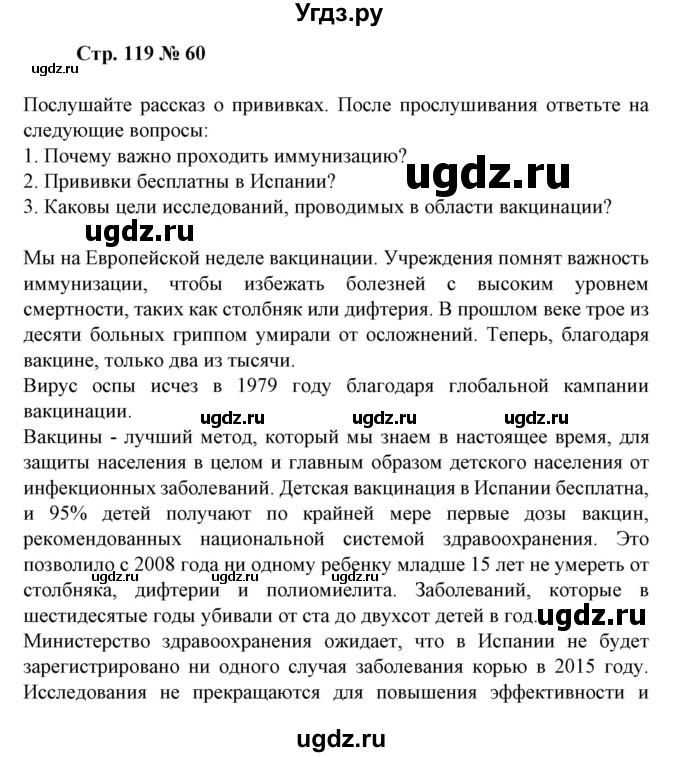 Угдз.ру

Стр. 119 № 60

ugdz.ru

Послушайте рассказ о прививках. После прослушивания ответьте на следующие вопросы:
1. Почему важно проходить иммунизацию?
2. Прививки бесплатны в Испании?
3. Каковы цели исследований, проводимых в области вакцинации?

ugdz.ru

ugdz.ru

Мы на Европейской неделе вакцинации. Учреждения помнят важность иммунизации, чтобы избежать болезней с высоким уровнем смертности, таких как столбняк или дифтерия. В прошлом веке трое из десяти больных гриппом умирали от осложнений. Теперь, благодаря вакцине, только два из тысячи.
Вирус оспы исчез в 1979 году благодаря глобальной кампании вакцинации.

ugdz.ru ugdz.ru ugdz.ru

Вакцины - лучший метод, который мы знаем в настоящее время, для защиты населения в целом и главным образом детского населения от инфекционных заболеваний. Детская вакцинация в Испании бесплатна, и 95% детей получают по крайней мере первые дозы вакцин, рекомендованных национальной системой здравоохранения. Это позволило с 2008 года ни одному ребенку младше 15 лет не умереть от столбняка, дифтерии и полиомиелита. Заболеваний, которые в шестидесятые годы убивали от ста до двухсот детей в год.

ugdz.ru ugdz.ru ugdz.ru ugdz.ru

Министерство здравоохранения ожидает, что в Испании не будет зарегистрировано ни одного случая заболевания корью в 2015 году. Исследования не прекращаются для повышения эффективности и

ugdz.ru